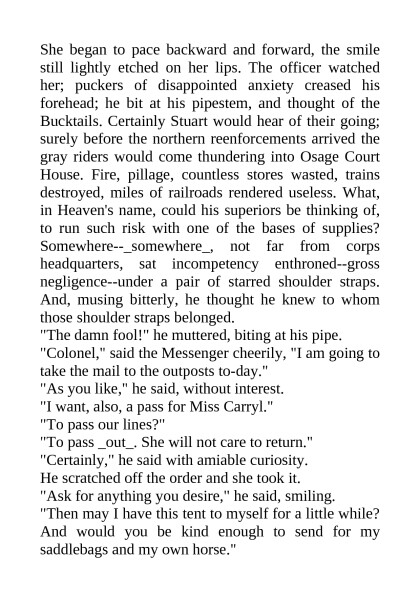 She began to pace backward and forward, the smile still lightly etched on her lips. The officer watched her; puckers of disappointed anxiety creased his forehead; he bit at his pipestem, and thought of the Bucktails. Certainly Stuart would hear of their going; surely before the northern reenforcements arrived the gray riders would come thundering into Osage Court House. Fire, pillage, countless stores wasted, trains destroyed, miles of railroads rendered useless. What, in Heaven's name, could his superiors be thinking of, to run such risk with one of the bases of supplies? Somewhere--_somewhere_, not far from corps headquarters, sat incompetency enthroned--gross negligence--under a pair of starred shoulder straps. And, musing bitterly, he thought he knew to whom those shoulder straps belonged.
"The damn fool!" he muttered, biting at his pipe.
"Colonel," said the Messenger cheerily, "I am going to take the mail to the outposts to-day."
"As you like," he said, without interest.
"I want, also, a pass for Miss Carryl."
"To pass our lines?"
"To pass _out_. She will not care to return."
"Certainly," he said with amiable curiosity.
He scratched off the order and she took it.
"Ask for anything you desire," he said, smiling.
"Then may I have this tent to myself for a little while? And would you be kind enough to send for my saddlebags and my own horse."